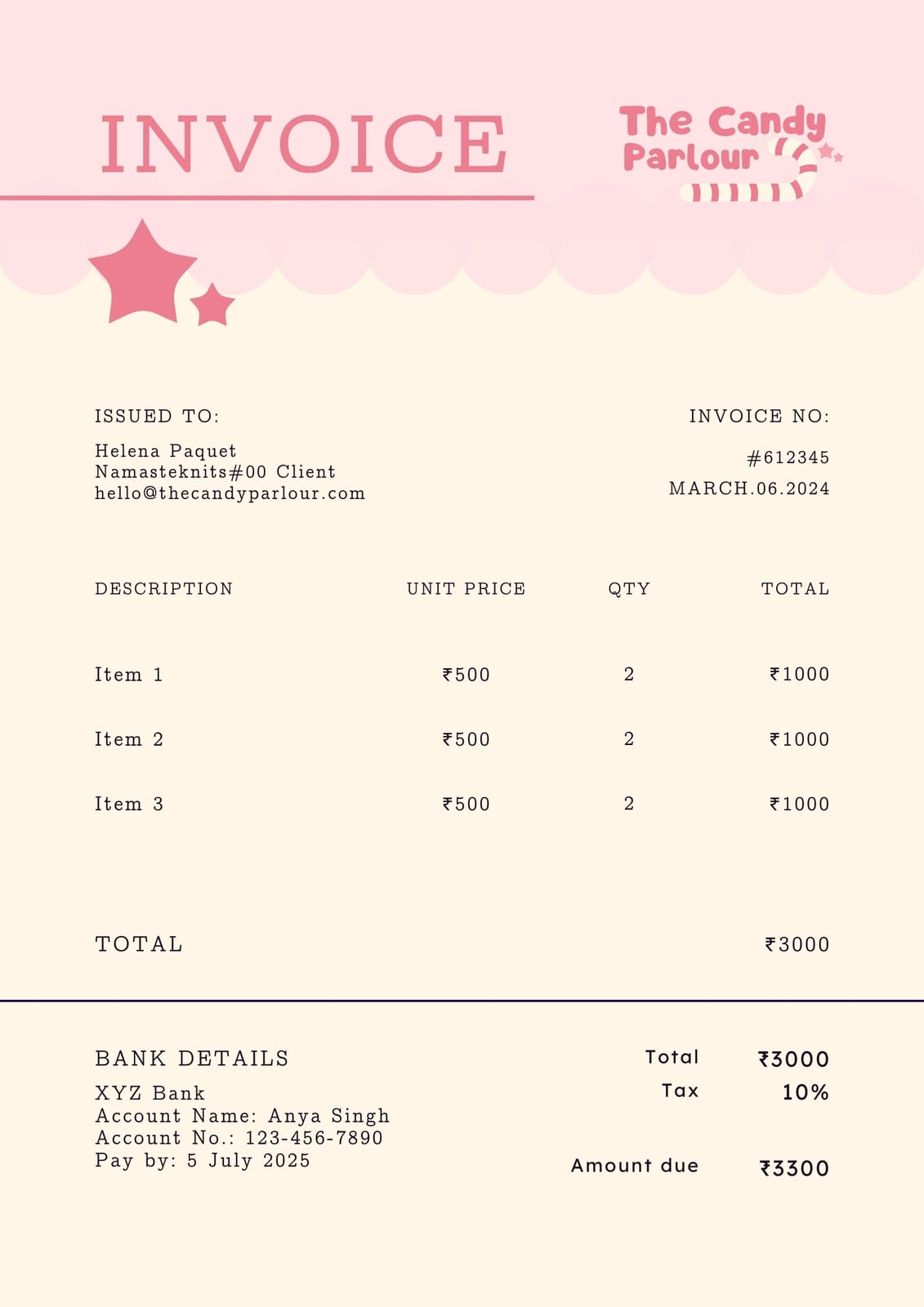 INVOICE

The Candy Parlour

ISSUED TO:
Helena Paquet
Namasteknits#00 Client
hello@thecandyparlour.com

INVOICE NO:
#612345
MARCH.06.2024

| DESCRIPTION | UNIT PRICE | QTY | TOTAL |
|---|---|---|---|
| Item 1 | ₹500 | 2 | ₹1000 |
| Item 2 | ₹500 | 2 | ₹1000 |
| Item 3 | ₹500 | 2 | ₹1000 |

TOTAL ₹3000

BANK DETAILS
XYZ Bank
Account Name: Anya Singh
Account No.: 123-456-7890
Pay by: 5 July 2025

Total ₹3000
Tax 10%

Amount due ₹3300